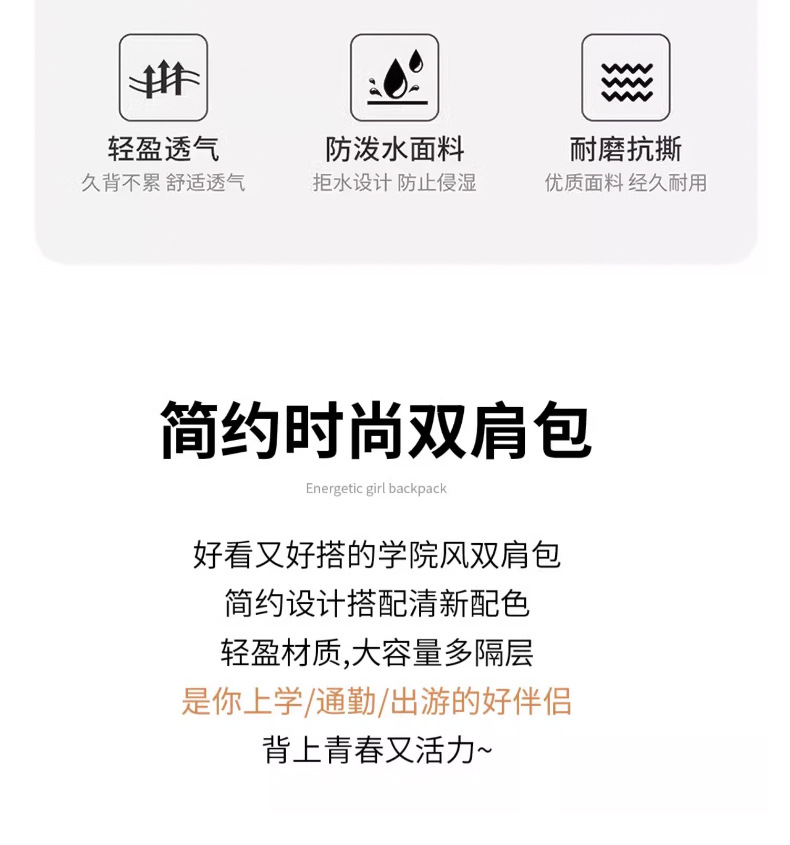 轻盈透气
久背不累 舒适透气

防泼水面料
拒水设计 防止侵湿

耐磨抗撕
优质面料 经久耐用

简约时尚双肩包

Energetic girl backpack

好看又好搭的学院风双肩包
简约设计搭配清新配色
轻盈材质,大容量多隔层
是你上学/通勤/出游的好伴侣
背上青春又活力~